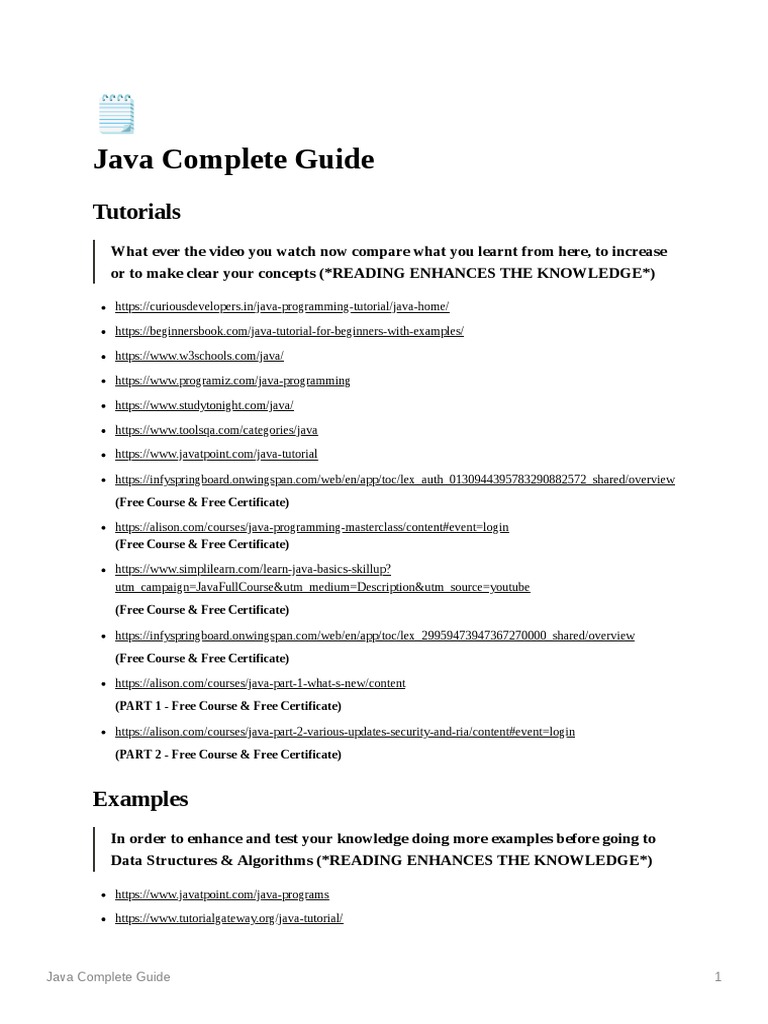 Java Complete Guide

Tutorials

What ever the video you watch now compare what you learnt from here, to increase or to make clear your concepts (*READING ENHANCES THE KNOWLEDGE*)

- https://curiousdevelopers.in/java-programming-tutorial/java-home/
- https://beginnersbook.com/java-tutorial-for-beginners-with-examples/
- https://www.w3schools.com/java/
- https://www.programiz.com/java-programming
- https://www.studytonight.com/java/
- https://www.toolsqa.com/categories/java
- https://www.javatpoint.com/java-tutorial
- https://infyspringboard.onwingspan.com/web/en/app/toc/lex_auth_0130944395783290882572_shared/overview
(Free Course & Free Certificate)
- https://alison.com/courses/java-programming-masterclass/content#event=login
(Free Course & Free Certificate)
- https://www.simplilearn.com/learn-java-basics-skillup?utm_campaign=JavaFullCourse&utm_medium=Description&utm_source=youtube
(Free Course & Free Certificate)
- https://infyspringboard.onwingspan.com/web/en/app/toc/lex_29959473947367270000_shared/overview
(Free Course & Free Certificate)
- https://alison.com/courses/java-part-1-what-s-new/content
(PART 1 - Free Course & Free Certificate)
- https://alison.com/courses/java-part-2-various-updates-security-and-ria/content#event=login
(PART 2 - Free Course & Free Certificate)

Examples

In order to enhance and test your knowledge doing more examples before going to Data Structures & Algorithms (*READING ENHANCES THE KNOWLEDGE*)

- https://www.javatpoint.com/java-programs
- https://www.tutorialgateway.org/java-tutorial/

Java Complete Guide 1